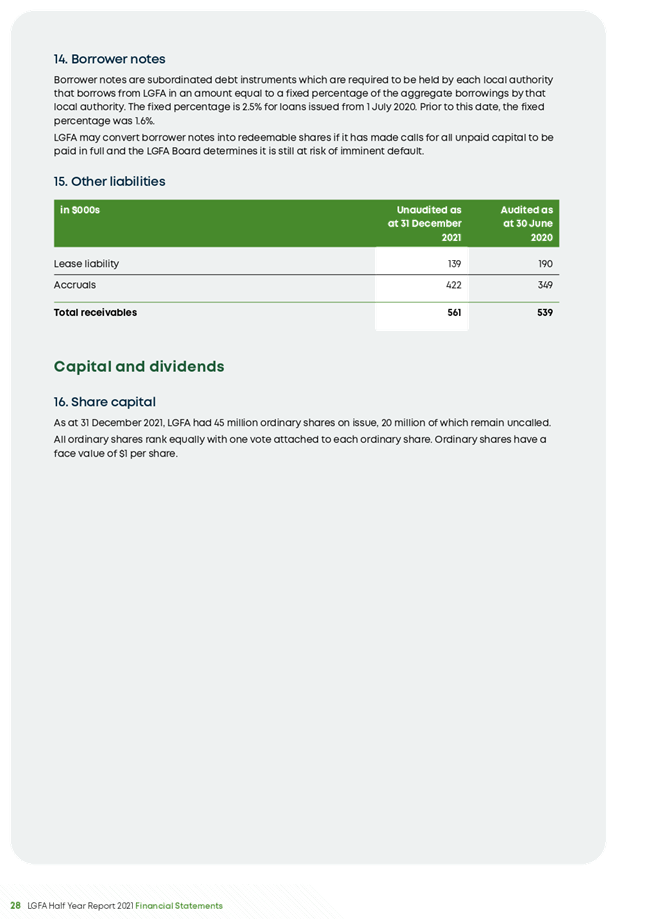 14. Borrower notes

Borrower notes are subordinated debt instruments which are required to be held by each local authority that borrows from LGFA in an amount equal to a fixed percentage of the aggregate borrowings by that local authority. The fixed percentage is 2.5% for loans issued from 1 July 2020. Prior to this date, the fixed percentage was 1.6%.

LGFA may convert borrower notes into redeemable shares if it has made calls for all unpaid capital to be paid in full and the LGFA Board determines it is still at risk of imminent default.

15. Other liabilities

| in $000s | Unaudited as at 31 December 2021 | Audited as at 30 June 2020 |
|---|---|---|
| Lease liability | 139 | 190 |
| Accruals | 422 | 349 |
| Total receivables | 561 | 539 |

Capital and dividends

16. Share capital

As at 31 December 2021, LGFA had 45 million ordinary shares on issue, 20 million of which remain uncalled.

All ordinary shares rank equally with one vote attached to each ordinary share. Ordinary shares have a face value of $1 per share.

28 LGFA Half Year Report 2021 Financial Statements